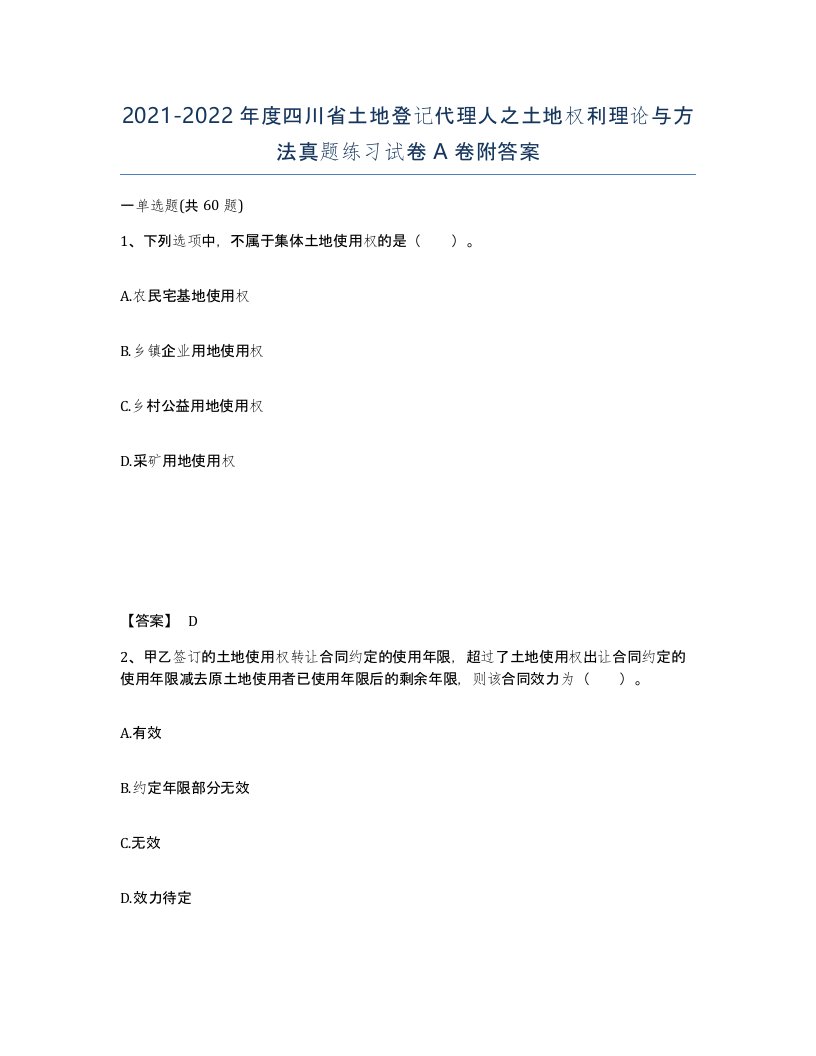 2021-2022年度四川省土地登记代理人之土地权利理论与方法真题练习试卷A卷附答案

一单选题(共60题)

1、下列选项中，不属于集体土地使用权的是（ ）。

A.农民宅基地使用权

B.乡镇企业用地使用权

C.乡村公益用地使用权

D.采矿用地使用权

【答案】 D

2、甲乙签订的土地使用权转让合同约定的使用年限，超过了土地使用权出让合同约定的使用年限减去原土地使用者已使用年限后的剩余年限，则该合同效力为（ ）。

A.有效

B.约定年限部分无效

C.无效

D.效力待定